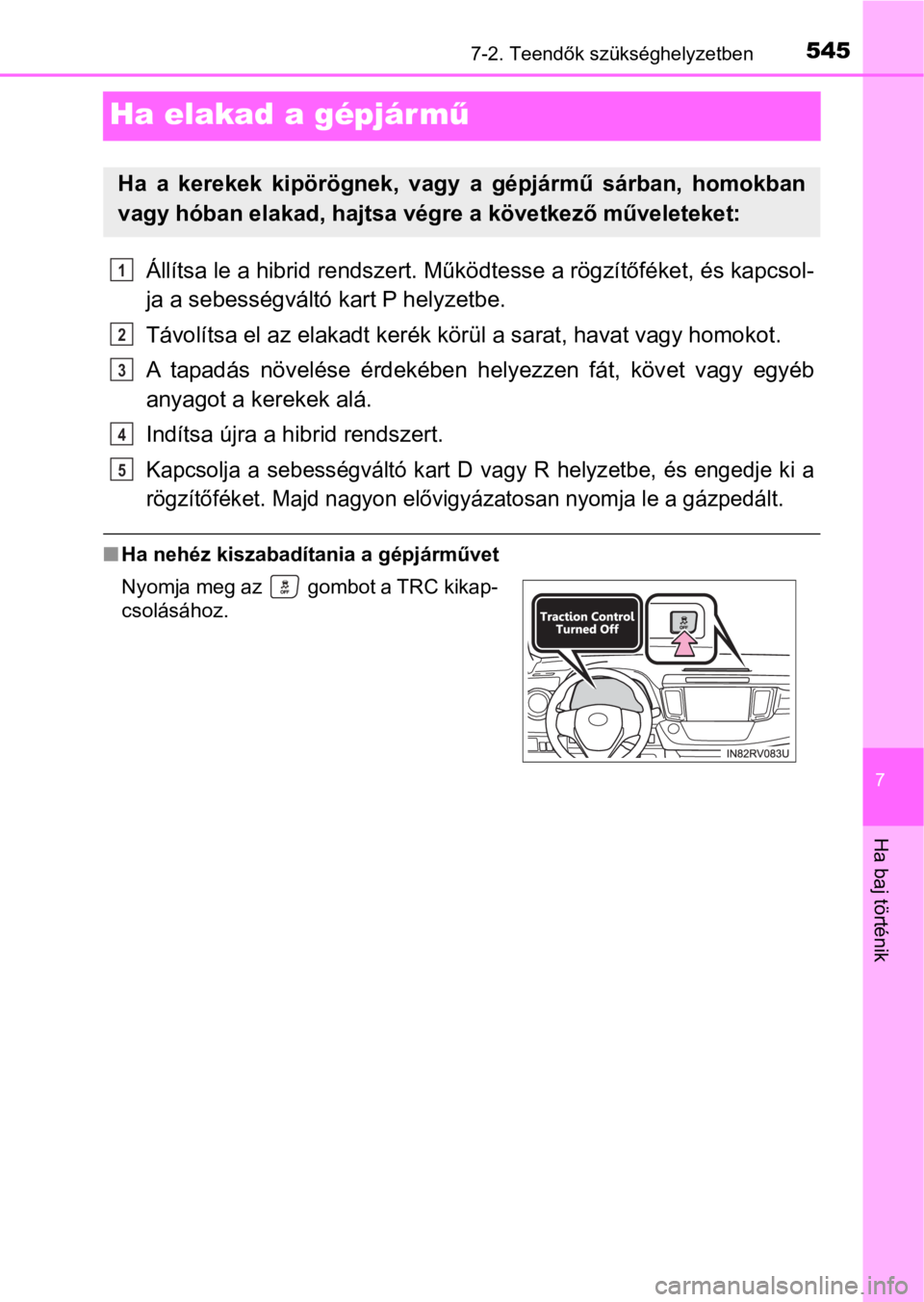 7-2. Teendők szükséghelyzetben 545

Ha elakad a gépjármű

Ha a kerekek kipörögnek, vagy a gépjármű sárban, homokban vagy hóban elakad, hajtsa végre a következő műveleteket:

1 Állítsa le a hibrid rendszert. Működtesse a rögzítőféket, és kapcsolja a sebességváltó kart P helyzetbe.

2 Távolítsa el az elakadt kerék körül a sarat, havat vagy homokot.

3 A tapadás növelése érdekében helyezzen fát, követ vagy egyéb anyagot a kerekek alá.

4 Indítsa újra a hibrid rendszert.

5 Kapcsolja a sebességváltó kart D vagy R helyzetbe, és engedje ki a rögzítőféket. Majd nagyon elővigyázatosan nyomja le a gázpedált.

■ Ha nehéz kiszabadítania a gépjárművet

Nyomja meg az OFF gombot a TRC kikapcsolásához.

Traction Control Turned Off

OFF

IN82RV083U

7

Ha baj történik

carmanualsonline.info